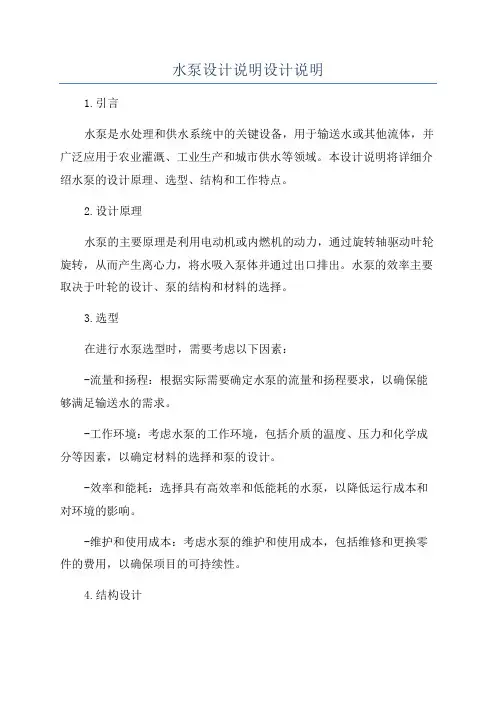 水泵设计说明设计说明

1.引言

水泵是水处理和供水系统中的关键设备，用于输送水或其他流体，并广泛应用于农业灌溉、工业生产和城市供水等领域。本设计说明将详细介绍水泵的设计原理、选型、结构和工作特点。

2.设计原理

水泵的主要原理是利用电动机或内燃机的动力，通过旋转轴驱动叶轮旋转，从而产生离心力，将水吸入泵体并通过出口排出。水泵的效率主要取决于叶轮的设计、泵的结构和材料的选择。

3.选型

在进行水泵选型时，需要考虑以下因素：

-流量和扬程：根据实际需要确定水泵的流量和扬程要求，以确保能够满足输送水的需求。

-工作环境：考虑水泵的工作环境，包括介质的温度、压力和化学成分等因素，以确定材料的选择和泵的设计。

-效率和能耗：选择具有高效率和低能耗的水泵，以降低运行成本和对环境的影响。

-维护和使用成本：考虑水泵的维护和使用成本，包括维修和更换零件的费用，以确保项目的可持续性。

4.结构设计